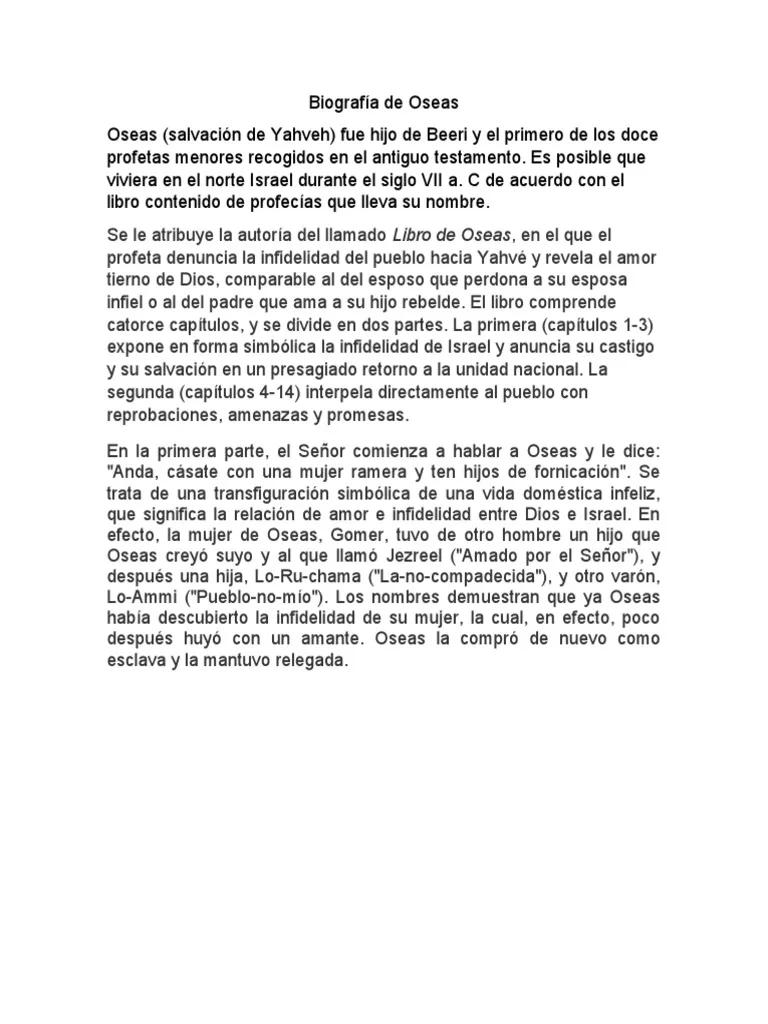 Biografía de Oseas

Oseas (salvación de Yahveh) fue hijo de Beeri y el primero de los doce profetas menores recogidos en el antiguo testamento. Es posible que viviera en el norte Israel durante el siglo VII a. C de acuerdo con el libro contenido de profecías que lleva su nombre.

Se le atribuye la autoría del llamado Libro de Oseas, en el que el profeta denuncia la infidelidad del pueblo hacia Yahvé y revela el amor tierno de Dios, comparable al del esposo que perdona a su esposa infiel o al del padre que ama a su hijo rebelde. El libro comprende catorce capítulos, y se divide en dos partes. La primera (capítulos 1-3) expone en forma simbólica la infidelidad de Israel y anuncia su castigo y su salvación en un presagiado retorno a la unidad nacional. La segunda (capítulos 4-14) interpela directamente al pueblo con reprobaciones, amenazas y promesas.

En la primera parte, el Señor comienza a hablar a Oseas y le dice: "Anda, cásate con una mujer ramera y ten hijos de fornicación". Se trata de una transfiguración simbólica de una vida doméstica infeliz, que significa la relación de amor e infidelidad entre Dios e Israel. En efecto, la mujer de Oseas, Gomer, tuvo de otro hombre un hijo que Oseas creyó suyo y al que llamó Jezreel ("Amado por el Señor"), y después una hija, Lo-Ru-chama ("La-no-compadecida"), y otro varón, Lo-Ammi ("Pueblo-no-mío"). Los nombres demuestran que ya Oseas había descubierto la infidelidad de su mujer, la cual, en efecto, poco después huyó con un amante. Oseas la compró de nuevo como esclava y la mantuvo relegada.